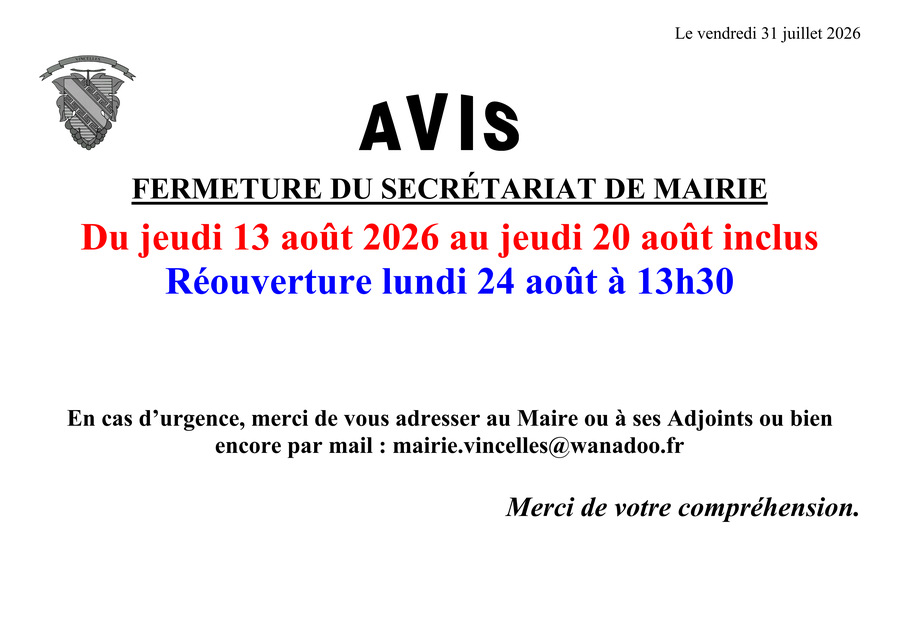 Le vendredi 31 juillet 2026

VINCELLES

AVIS

FERMETURE DU SECRÉTARIAT DE MAIRIE

Du jeudi 13 août 2026 au jeudi 20 août inclus
Réouverture lundi 24 août à 13h30

En cas d’urgence, merci de vous adresser au Maire ou à ses Adjoints ou bien encore par mail : mairie.vincelles@wanadoo.fr

Merci de votre compréhension.